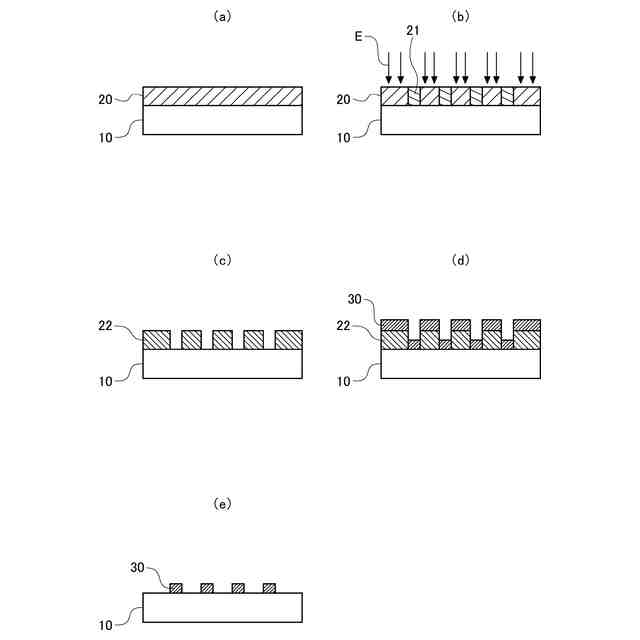 (a)

20
10

(b)

E
21
20
10

(c)

22
10

(d)

30
22
10

(e)

30
10